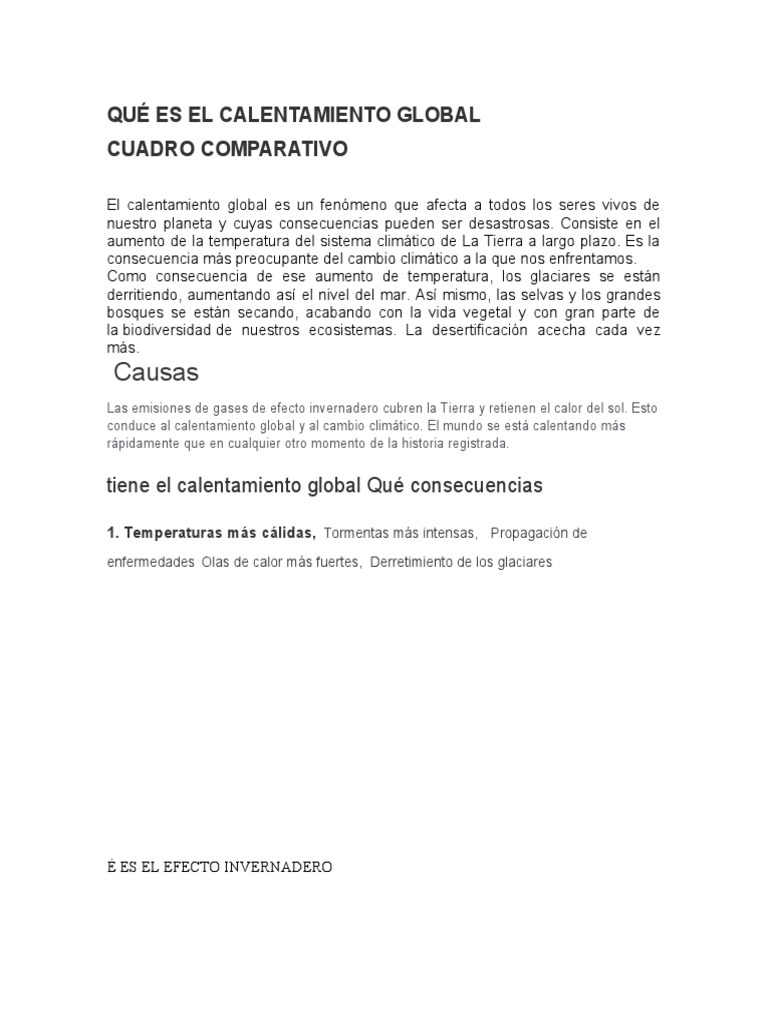 QUÉ ES EL CALENTAMIENTO GLOBAL
CUADRO COMPARATIVO

El calentamiento global es un fenómeno que afecta a todos los seres vivos de nuestro planeta y cuyas consecuencias pueden ser desastrosas. Consiste en el aumento de la temperatura del sistema climático de La Tierra a largo plazo. Es la consecuencia más preocupante del cambio climático a la que nos enfrentamos. Como consecuencia de ese aumento de temperatura, los glaciares se están derritiendo, aumentando así el nivel del mar. Así mismo, las selvas y los grandes bosques se están secando, acabando con la vida vegetal y con gran parte de la biodiversidad de nuestros ecosistemas. La desertificación acecha cada vez más.

Causas

Las emisiones de gases de efecto invernadero cubren la Tierra y retienen el calor del sol. Esto conduce al calentamiento global y al cambio climático. El mundo se está calentando más rápidamente que en cualquier otro momento de la historia registrada.

tiene el calentamiento global Qué consecuencias

1. Temperaturas más cálidas, Tormentas más intensas, Propagación de enfermedades Olas de calor más fuertes, Derretimiento de los glaciares

É ES EL EFECTO INVERNADERO